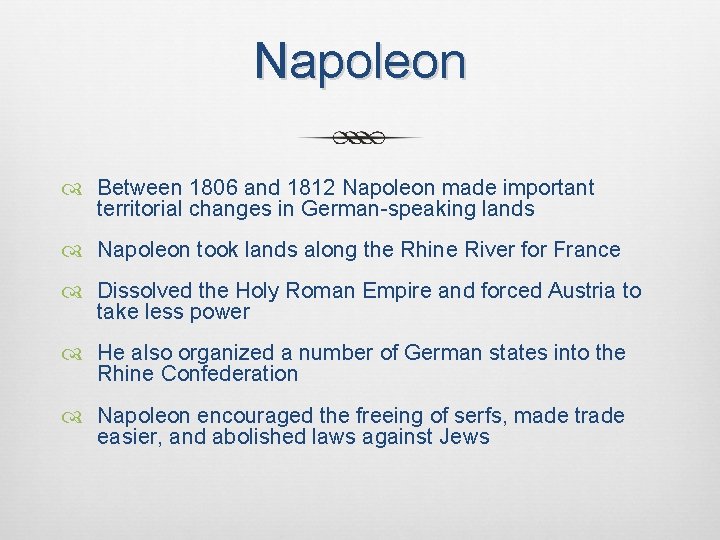 Napoleon

Between 1806 and 1812 Napoleon made important territorial changes in German-speaking lands

Napoleon took lands along the Rhine River for France

Dissolved the Holy Roman Empire and forced Austria to take less power

He also organized a number of German states into the Rhine Confederation

Napoleon encouraged the freeing of serfs, made trade easier, and abolished laws against Jews